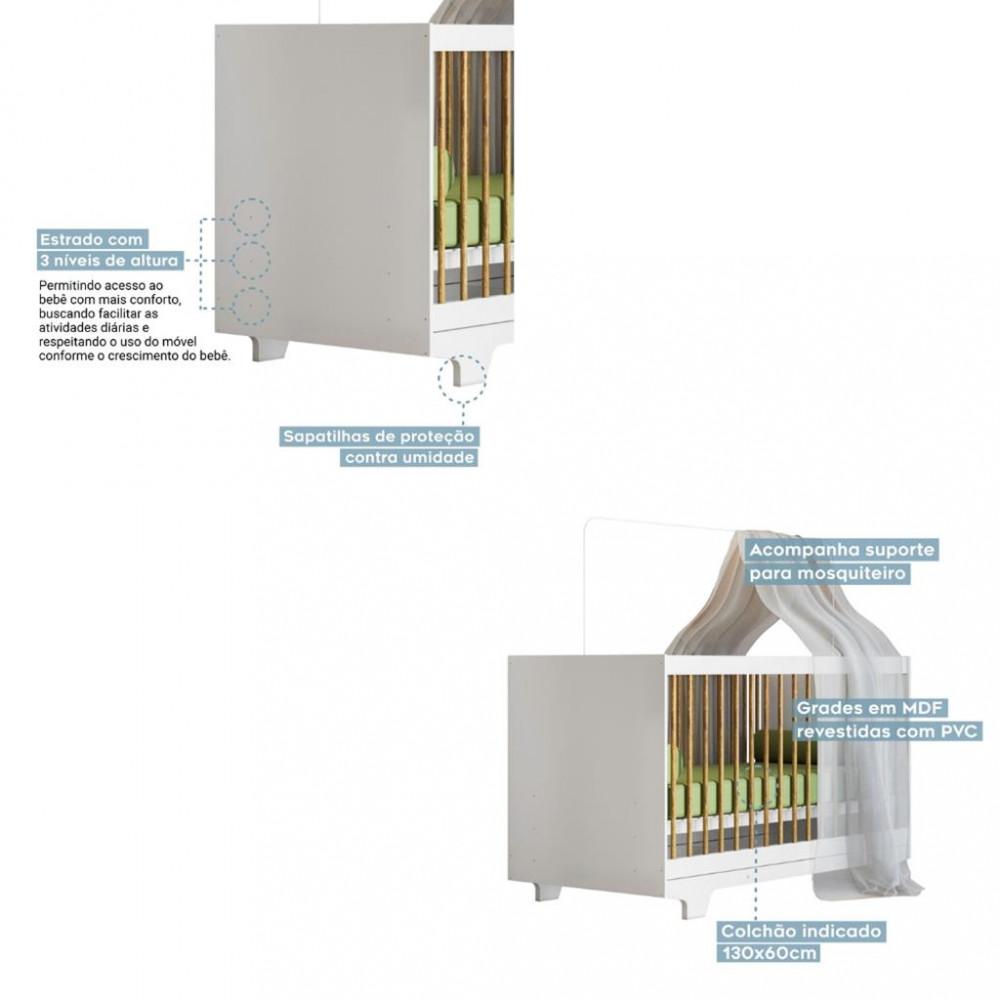 Estrado com
3 níveis de altura

Permitindo acesso ao bebê com mais conforto, buscando facilitar as atividades diárias e respeitando o uso do móvel conforme o crescimento do bebê.

Sapatilhas de proteção
contra umidade

Acompanha suporte
para mosquiteiro

Grades em MDF
revestidas com PVC

Colchão indicado
130x60cm